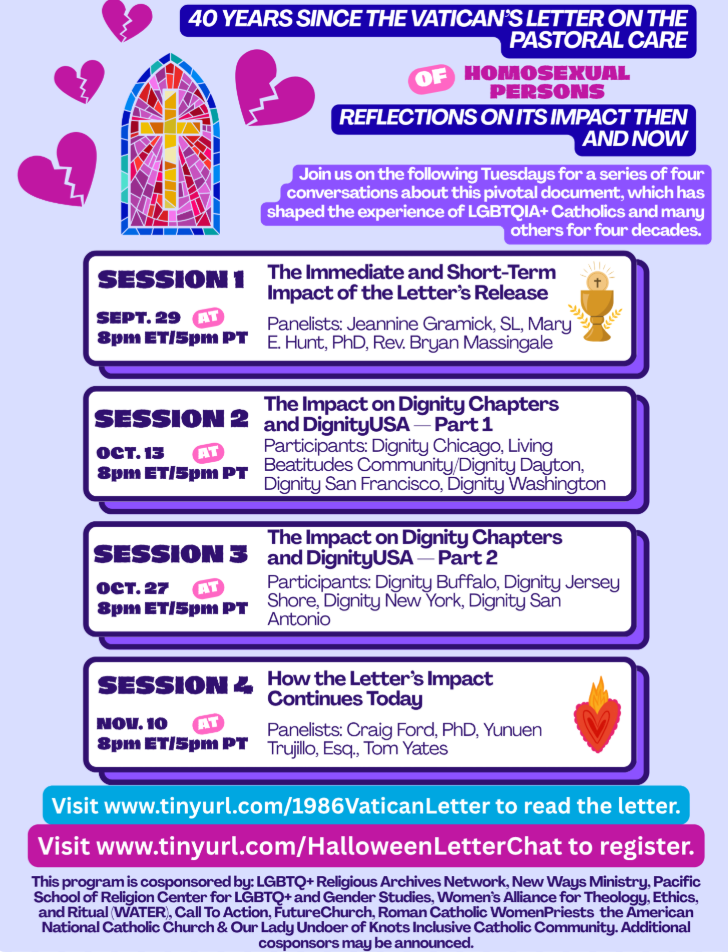 40 YEARS SINCE THE VATICAN'S LETTER ON THE PASTORAL CARE

OF HOMOSEXUAL PERSONS

REFLECTIONS ON ITS IMPACT THEN AND NOW

Join us on the following Tuesdays for a series of four conversations about this pivotal document, which has shaped the experience of LGBTQIA+ Catholics and many others for four decades.

SESSION 1

SEPT. 29 AT
8pm ET/5pm PT

The Immediate and Short-Term Impact of the Letter's Release

Panelists: Jeannine Gramick, SL, Mary E. Hunt, PhD, Rev. Bryan Massingale

SESSION 2

OCT. 13 AT
8pm ET/5pm PT

The Impact on Dignity Chapters and DignityUSA — Part 1

Participants: Dignity Chicago, Living Beatitudes Community/Dignity Dayton, Dignity San Francisco, Dignity Washington

SESSION 3

OCT. 27 AT
8pm ET/5pm PT

The Impact on Dignity Chapters and DignityUSA — Part 2

Participants: Dignity Buffalo, Dignity Jersey Shore, Dignity New York, Dignity San Antonio

SESSION 4

NOV. 10 AT
8pm ET/5pm PT

How the Letter's Impact Continues Today

Panelists: Craig Ford, PhD, Yunuen Trujillo, Esq., Tom Yates

Visit www.tinyurl.com/1986VaticanLetter to read the letter.

Visit www.tinyurl.com/HalloweenLetterChat to register.

This program is cosponsored by: LGBTQ+ Religious Archives Network, New Ways Ministry, Pacific School of Religion Center for LGBTQ+ and Gender Studies, Women's Alliance for Theology, Ethics, and Ritual (WATER), Call To Action, FutureChurch, Roman Catholic WomenPriests the American National Catholic Church & Our Lady Undoer of Knots Inclusive Catholic Community. Additional cosponsors may be announced.